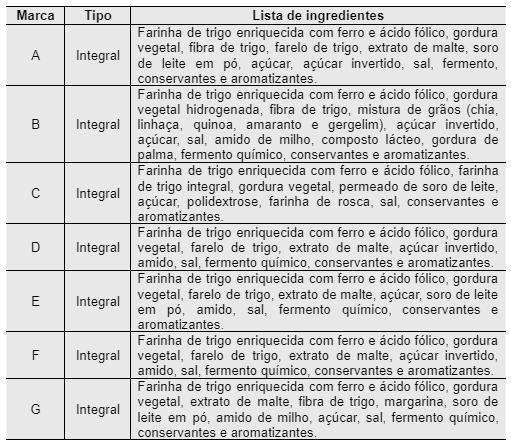 | Marca | Tipo | Lista de ingredientes |
|---|---|---|
| A | Integral | Farinha de trigo enriquecida com ferro e ácido fólico, gordura vegetal, fibra de trigo, farelo de trigo, extrato de malte, soro de leite em pó, açúcar, açúcar invertido, sal, fermento, conservantes e aromatizantes. |
| B | Integral | Farinha de trigo enriquecida com ferro e ácido fólico, gordura vegetal hidrogenada, fibra de trigo, mistura de grãos (chia, linhaça, quinoa, amaranto e gergelim), açúcar invertido, açúcar, sal, amido de milho, composto lácteo, gordura de palma, fermento químico, conservantes e aromatizantes. |
| C | Integral | Farinha de trigo enriquecida com ferro e ácido fólico, farinha de trigo integral, gordura vegetal, permeado de soro de leite, açúcar, polidextrose, farinha de rosca, sal, conservantes e aromatizantes. |
| D | Integral | Farinha de trigo enriquecida com ferro e ácido fólico, gordura vegetal, farelo de trigo, extrato de malte, açúcar invertido, amido, sal, fermento químico, conservantes e aromatizantes. |
| E | Integral | Farinha de trigo enriquecida com ferro e ácido fólico, gordura vegetal, farelo de trigo, extrato de malte, açúcar, soro de leite em pó, amido, sal, fermento químico, conservantes e aromatizantes. |
| F | Integral | Farinha de trigo enriquecida com ferro e ácido fólico, gordura vegetal, farelo de trigo, extrato de malte, açúcar invertido, amido, sal, fermento químico, conservantes e aromatizantes. |
| G | Integral | Farinha de trigo enriquecida com ferro e ácido fólico, gordura vegetal, extrato de malte, fibra de trigo, margarina, soro de leite em pó, amido de milho, açúcar, sal, fermento químico, conservantes e aromatizantes. |